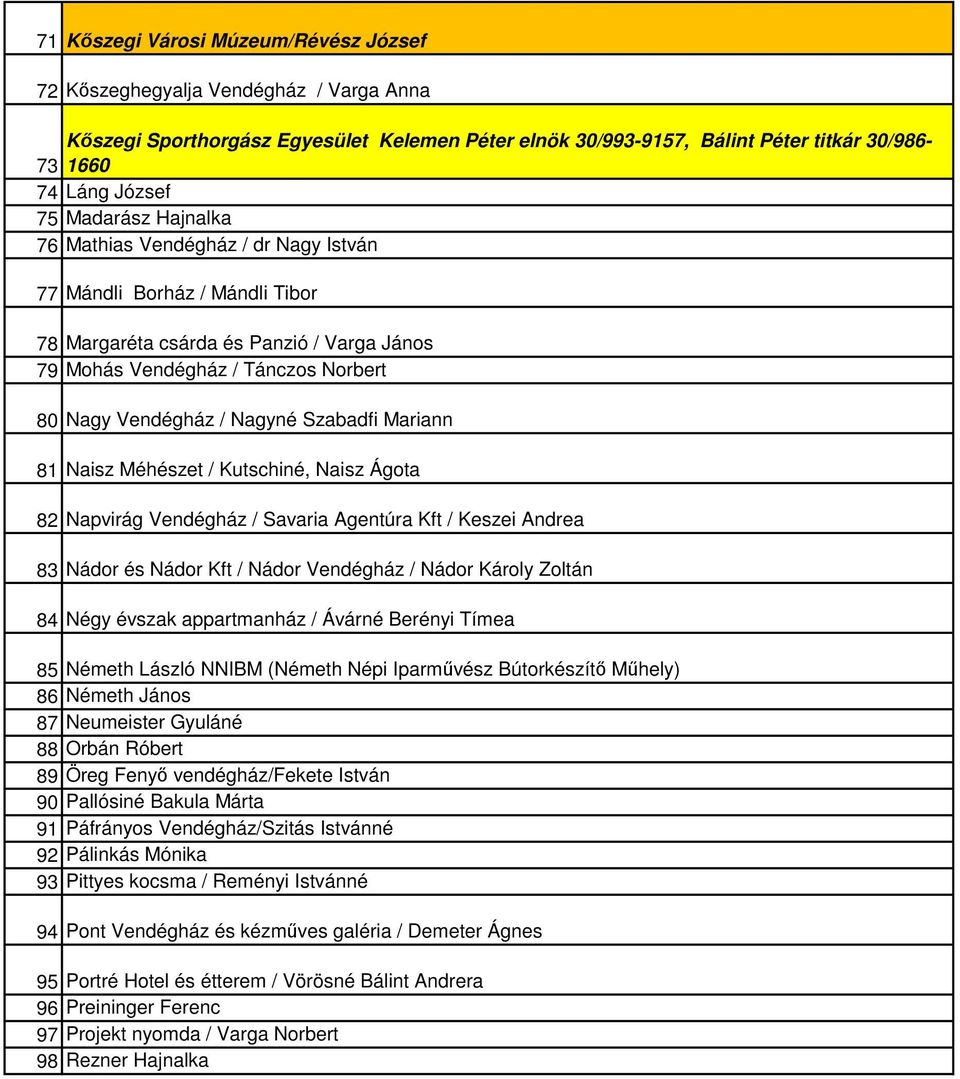 | | |
|---|---|
| 71 | Kőszegi Városi Múzeum/Révész József |
| 72 | Kőszeghegyalja Vendégház / Varga Anna |
| 73 | Kőszegi Sporthorgász Egyesület Kelemen Péter elnök 30/993-9157, Bálint Péter titkár 30/986-1660 |
| 74 | Láng József |
| 75 | Madarász Hajnalka |
| 76 | Mathias Vendégház / dr Nagy István |
| 77 | Mándli Borház / Mándli Tibor |
| 78 | Margaréta csárda és Panzió / Varga János |
| 79 | Mohás Vendégház / Tánczos Norbert |
| 80 | Nagy Vendégház / Nagyné Szabadfi Mariann |
| 81 | Naisz Méhészet / Kutschiné, Naisz Ágota |
| 82 | Napvirág Vendégház / Savaria Agentúra Kft / Keszei Andrea |
| 83 | Nádor és Nádor Kft / Nádor Vendégház / Nádor Károly Zoltán |
| 84 | Négy évszak appartmanház / Ávárné Berényi Tímea |
| 85 | Németh László NNIBM (Németh Népi Iparművész Bútorkészítő Műhely) |
| 86 | Németh János |
| 87 | Neumeister Gyuláné |
| 88 | Orbán Róbert |
| 89 | Öreg Fenyő vendégház/Fekete István |
| 90 | Pallósiné Bakula Márta |
| 91 | Páfrányos Vendégház/Szitás Istvánné |
| 92 | Pálinkás Mónika |
| 93 | Pittyes kocsma / Reményi Istvánné |
| 94 | Pont Vendégház és kézműves galéria / Demeter Ágnes |
| 95 | Portré Hotel és étterem / Vörösné Bálint Andrera |
| 96 | Preininger Ferenc |
| 97 | Projekt nyomda / Varga Norbert |
| 98 | Rezner Hajnalka |